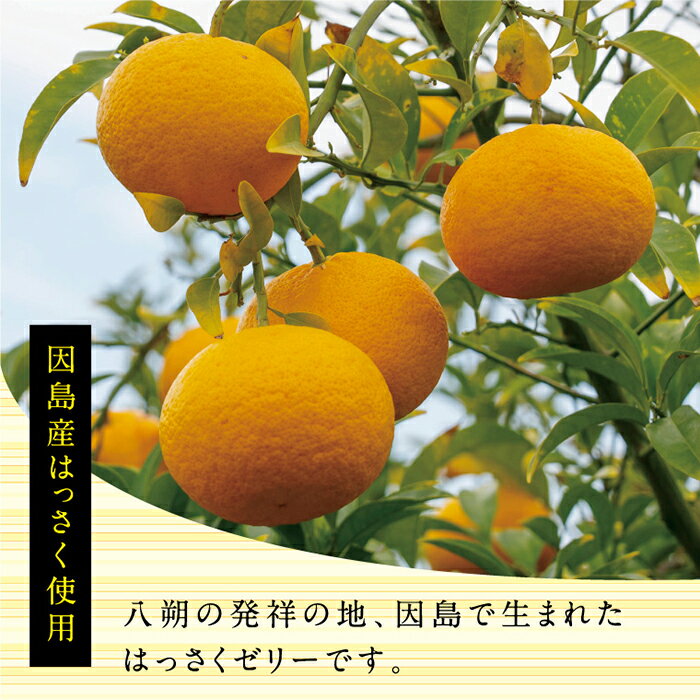 因島産はっさく使用

八朔の発祥の地、因島で生まれたはっさくゼリーです。